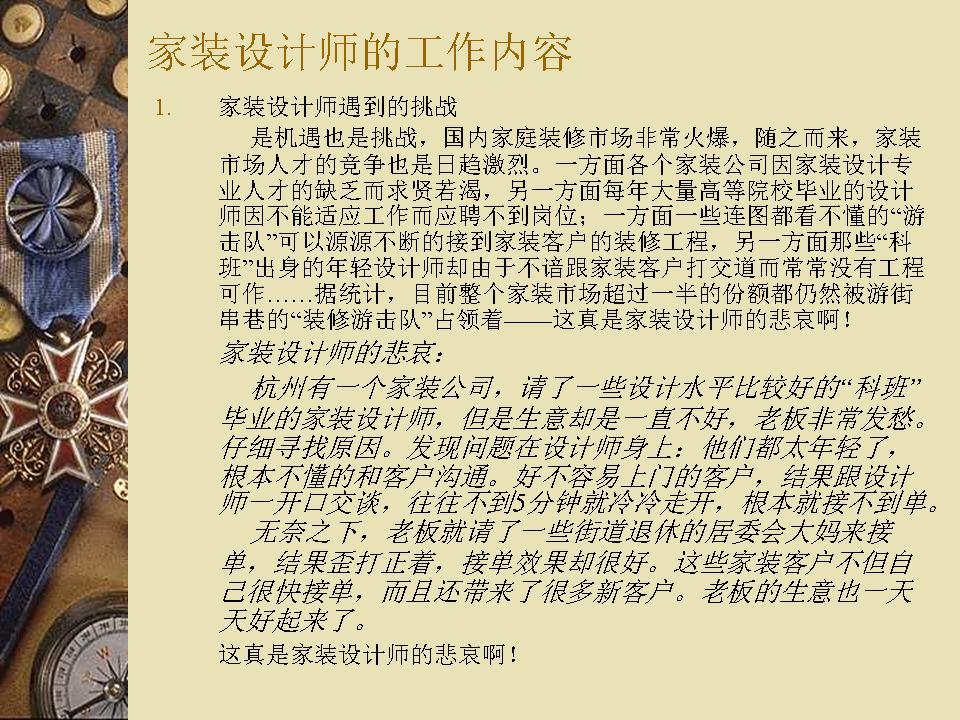 家装设计师的工作内容

1. 家装设计师遇到的挑战

是机遇也是挑战，国内家庭装修市场非常火爆，随之而来，家装市场人才的竞争也是日趋激烈。一方面各个家装公司因家装设计专业人才的缺乏而求贤若渴，另一方面每年大量高等院校毕业的设计师因不能适应工作而应聘不到岗位；一方面一些连图都看不懂的“游击队”可以源源不断的接到家装客户的装修工程，另一方面那些“科班”出身的年轻设计师却由于不谙跟家装客户打交道而常常没有工程可作……据统计，目前整个家装市场超过一半的份额都仍然被游街串巷的“装修游击队”占领着——这真是家装设计师的悲哀啊！

家装设计师的悲哀：

杭州有一个家装公司，请了一些设计水平比较好的“科班”毕业的家装设计师，但是生意却是一直不好，老板非常发愁。仔细寻找原因。发现问题在设计师身上：他们都太年轻了，根本不懂的和客户沟通。好不容易上门的客户，结果跟设计师一开口交谈，往往不到5分钟就冷冷走开，根本就接不到单。

无奈之下，老板就请了一些街道退休的居委会大妈来接单，结果歪打正着，接单效果却很好。这些家装客户不但自己很快接单，而且还带来了很多新客户。老板的生意也一天天好起来了。

这真是家装设计师的悲哀啊！